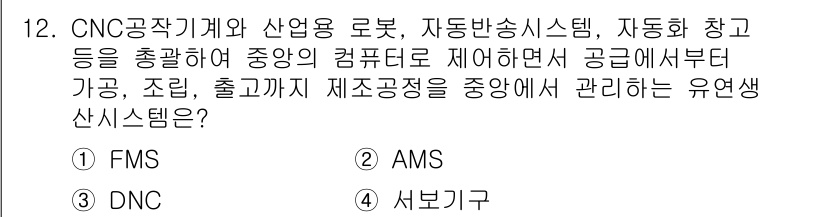 12. CNC공작기계와 산업용 로봇, 자동반송시스템, 자동화 창고 등을 총괄하여 중앙의 컴퓨터로 제어하면서 공급에서부터 가공, 조립, 출고까지 제조공정을 중앙에서 관리하는 유연생산시스템은?

① FMS
② AMS
③ DNC
④ 서보기구